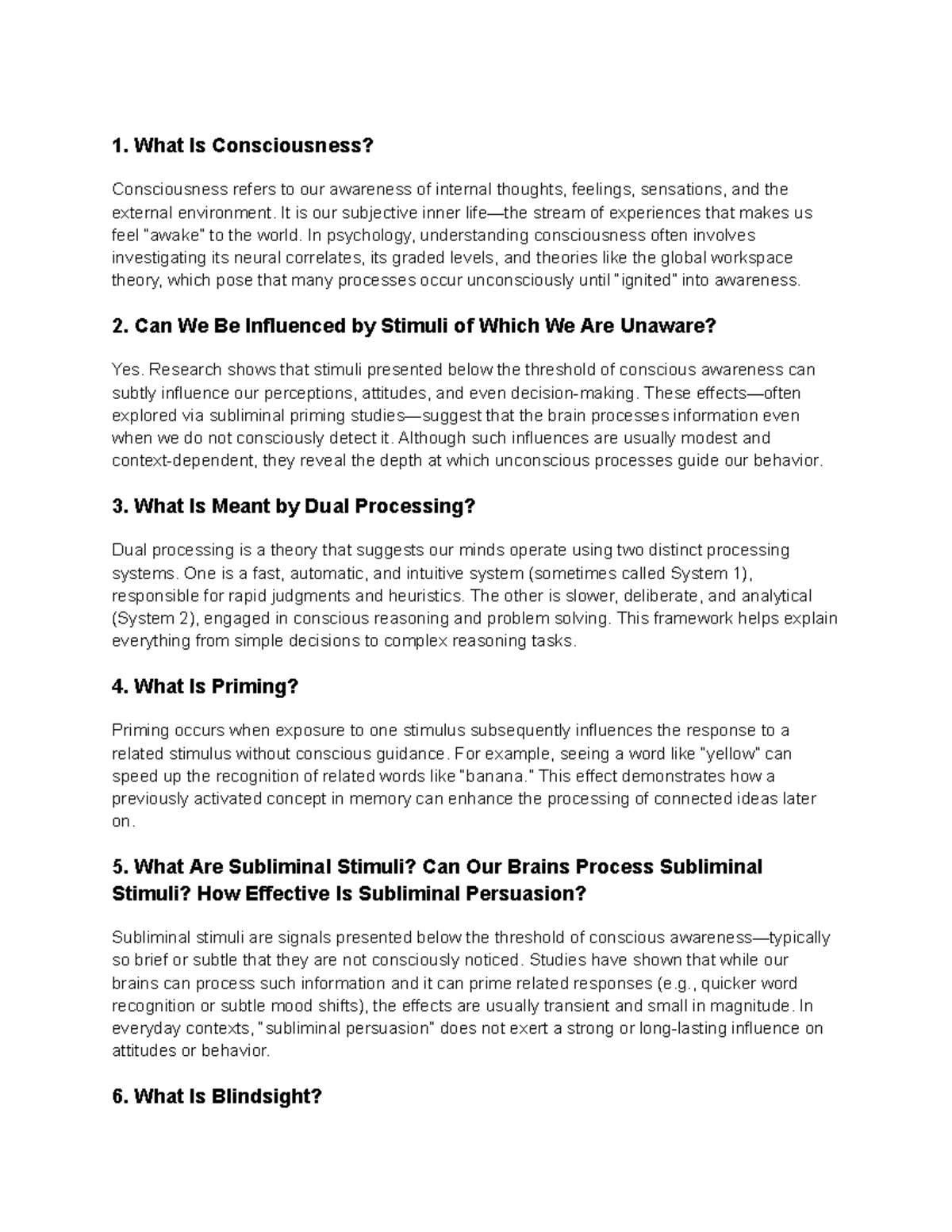 1. What Is Consciousness?

Consciousness refers to our awareness of internal thoughts, feelings, sensations, and the external environment. It is our subjective inner life—the stream of experiences that makes us feel "awake" to the world. In psychology, understanding consciousness often involves investigating its neural correlates, its graded levels, and theories like the global workspace theory, which pose that many processes occur unconsciously until "ignited" into awareness.

2. Can We Be Influenced by Stimuli of Which We Are Unaware?

Yes. Research shows that stimuli presented below the threshold of conscious awareness can subtly influence our perceptions, attitudes, and even decision-making. These effects—often explored via subliminal priming studies—suggest that the brain processes information even when we do not consciously detect it. Although such influences are usually modest and context-dependent, they reveal the depth at which unconscious processes guide our behavior.

3. What Is Meant by Dual Processing?

Dual processing is a theory that suggests our minds operate using two distinct processing systems. One is a fast, automatic, and intuitive system (sometimes called System 1), responsible for rapid judgments and heuristics. The other is slower, deliberate, and analytical (System 2), engaged in conscious reasoning and problem solving. This framework helps explain everything from simple decisions to complex reasoning tasks.

4. What Is Priming?

Priming occurs when exposure to one stimulus subsequently influences the response to a related stimulus without conscious guidance. For example, seeing a word like "yellow" can speed up the recognition of related words like "banana." This effect demonstrates how a previously activated concept in memory can enhance the processing of connected ideas later on.

5. What Are Subliminal Stimuli? Can Our Brains Process Subliminal Stimuli? How Effective Is Subliminal Persuasion?

Subliminal stimuli are signals presented below the threshold of conscious awareness—typically so brief or subtle that they are not consciously noticed. Studies have shown that while our brains can process such information and it can prime related responses (e.g., quicker word recognition or subtle mood shifts), the effects are usually transient and small in magnitude. In everyday contexts, "subliminal persuasion" does not exert a strong or long-lasting influence on attitudes or behavior.

6. What Is Blindsight?